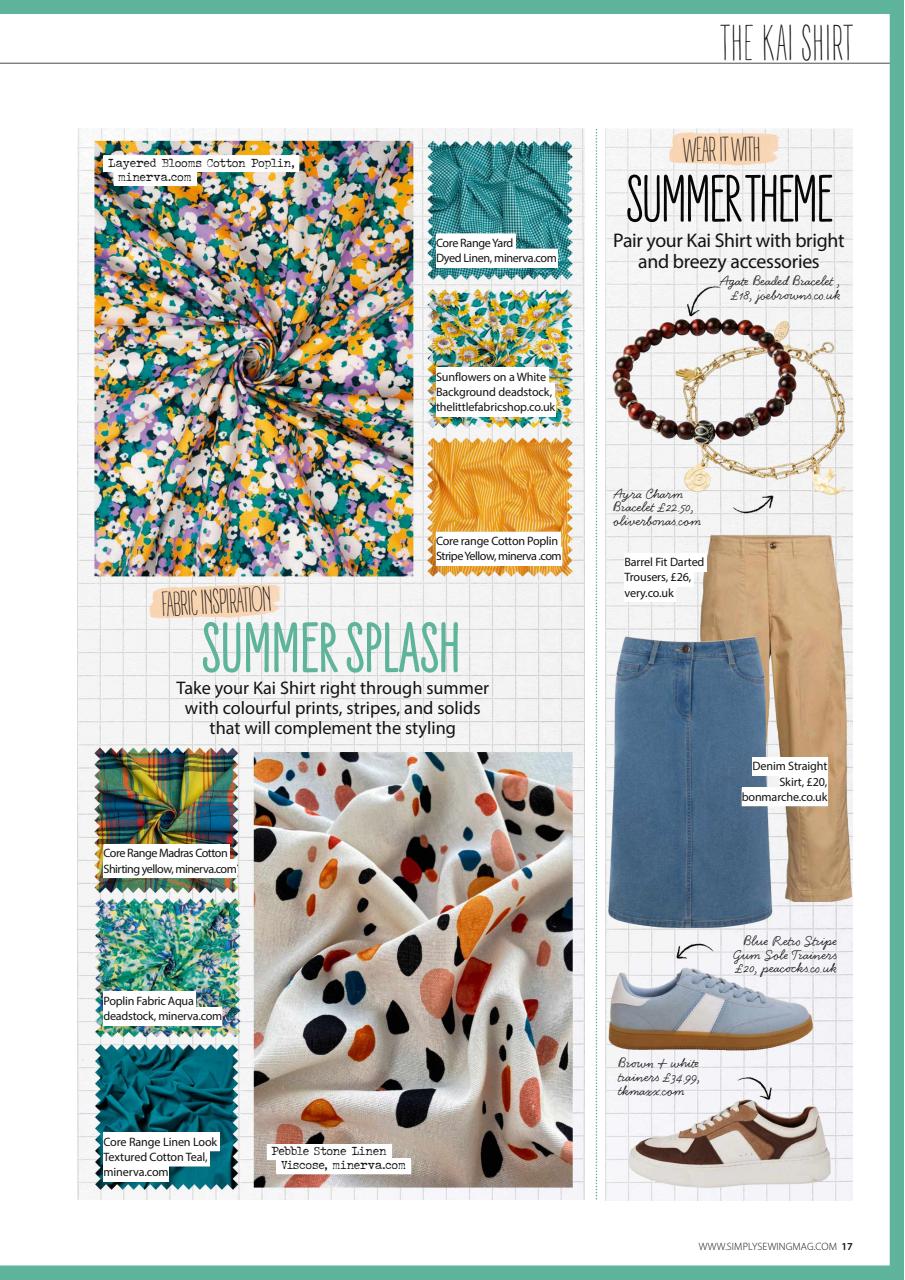 THE KAI SHIRT

Layered Blooms Cotton Poplin, minerva.com

Core Range Yard Dyed Linen, minerva.com

Sunflowers on a White Background deadstock, thelittlefabricshop.co.uk

Core range Cotton Poplin Stripe Yellow, minerva .com

FABRIC INSPIRATION

SUMMER SPLASH

Take your Kai Shirt right through summer with colourful prints, stripes, and solids that will complement the styling

Core Range Madras Cotton Shirting yellow, minerva.com

Poplin Fabric Aqua deadstock, minerva.com

Core Range Linen Look Textured Cotton Teal, minerva.com

Pebble Stone Linen Viscose, minerva.com

WEAR IT WITH

SUMMER THEME

Pair your Kai Shirt with bright and breezy accessories

Agate Beaded Bracelet, £18, joebrowns.co.uk

Ayra Charm Bracelet £22.50, oliverbonas.com

Barrel Fit Darted Trousers, £26, very.co.uk

Denim Straight Skirt, £20, bonmarche.co.uk

Blue Retro Stripe Gum Sole Trainers £20, peacocks.co.uk

Brown + white trainers £34.99, tkmaxx.com

WWW.SIMPLYSEWINGMAG.COM 17